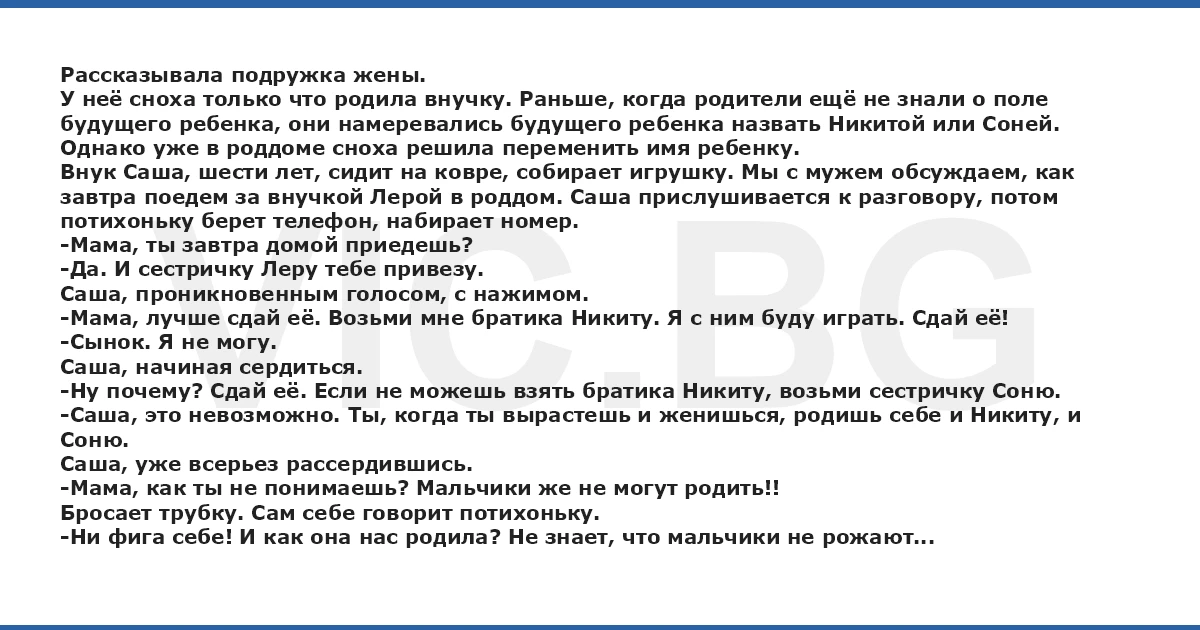 Рассказывала подружка жены.
У неё сноха только что родила внучку. Раньше, когда родители ещё не знали о поле будущего ребенка, они намеревались будущего ребенка назвать Никитой или Соней. Однако уже в роддоме сноха решила переменить имя ребенку.
Внук Саша, шести лет, сидит на ковре, собирает игрушку. Мы с мужем обсуждаем, как завтра поедем за внучкой Лерой в роддом. Саша прислушивается к разговору, потом потихоньку берет телефон, набирает номер.
-Мама, ты завтра домой приедешь?
-Да. И сестричку Леру тебе привезу.
Саша, проникновенным голосом, с нажимом.
-Мама, лучше сдай её. Возьми мне братика Никиту. Я с ним буду играть. Сдай её!
-Сынок. Я не могу.
Саша, начиная сердиться.
-Ну почему? Сдай её. Если не можешь взять братика Никиту, возьми сестричку Соню.
-Саша, это невозможно. Ты, когда ты вырастешь и женишься, родишь себе и Никиту, и Соню.
Саша, уже всерьез рассердившись.
-Мама, как ты не понимаешь? Мальчики же не могут родить!!
Бросает трубку. Сам себе говорит потихоньку.
-Ни фига себе! И как она нас родила? Не знает, что мальчики не рожают...

VIC.BG